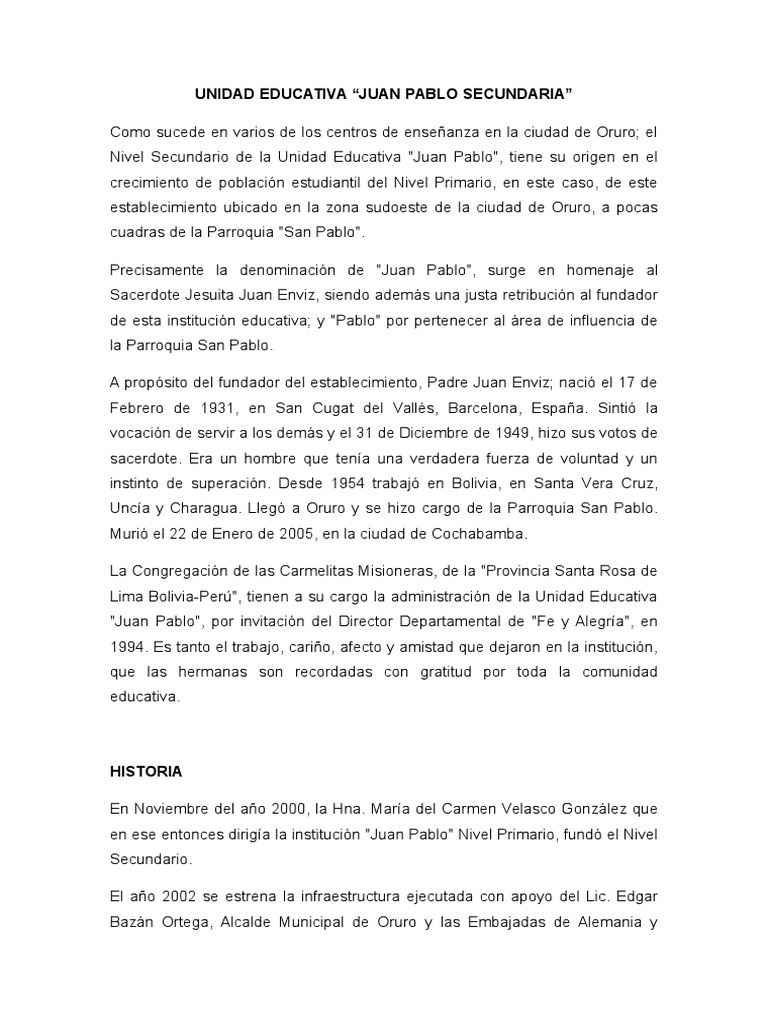 UNIDAD EDUCATIVA “JUAN PABLO SECUNDARIA”

Como sucede en varios de los centros de enseñanza en la ciudad de Oruro; el Nivel Secundario de la Unidad Educativa "Juan Pablo", tiene su origen en el crecimiento de población estudiantil del Nivel Primario, en este caso, de este establecimiento ubicado en la zona sudoeste de la ciudad de Oruro, a pocas cuadras de la Parroquia "San Pablo".

Precisamente la denominación de "Juan Pablo", surge en homenaje al Sacerdote Jesuita Juan Enviz, siendo además una justa retribución al fundador de esta institución educativa; y "Pablo" por pertenecer al área de influencia de la Parroquia San Pablo.

A propósito del fundador del establecimiento, Padre Juan Enviz; nació el 17 de Febrero de 1931, en San Cugat del Vallés, Barcelona, España. Sintió la vocación de servir a los demás y el 31 de Diciembre de 1949, hizo sus votos de sacerdote. Era un hombre que tenía una verdadera fuerza de voluntad y un instinto de superación. Desde 1954 trabajó en Bolivia, en Santa Vera Cruz, Uncía y Charagua. Llegó a Oruro y se hizo cargo de la Parroquia San Pablo. Murió el 22 de Enero de 2005, en la ciudad de Cochabamba.

La Congregación de las Carmelitas Misioneras, de la "Provincia Santa Rosa de Lima Bolivia-Perú", tienen a su cargo la administración de la Unidad Educativa "Juan Pablo", por invitación del Director Departamental de "Fe y Alegría", en 1994. Es tanto el trabajo, cariño, afecto y amistad que dejaron en la institución, que las hermanas son recordadas con gratitud por toda la comunidad educativa.

HISTORIA

En Noviembre del año 2000, la Hna. María del Carmen Velasco González que en ese entonces dirigía la institución "Juan Pablo" Nivel Primario, fundó el Nivel Secundario.

El año 2002 se estrena la infraestructura ejecutada con apoyo del Lic. Edgar Bazán Ortega, Alcalde Municipal de Oruro y las Embajadas de Alemania y